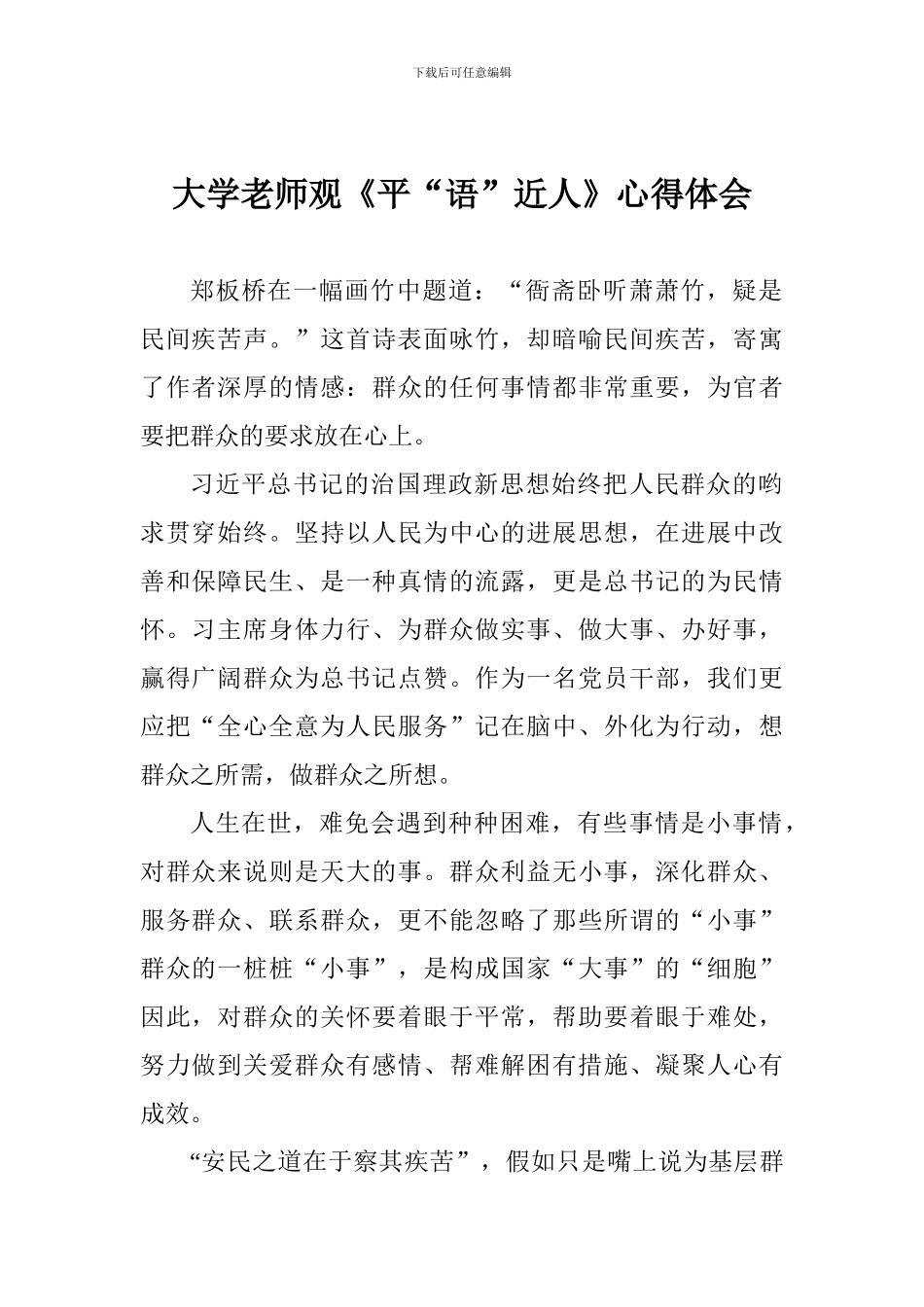 下载后可任意编辑

大学老师观《平“语”近人》心得体会

郑板桥在一幅画竹中题道：“衙斋卧听萧萧竹，疑是民间疾苦声。”这首诗表面咏竹，却暗喻民间疾苦，寄寓了作者深厚的情感：群众的任何事情都非常重要，为官者要把群众的要求放在心上。

习近平总书记的治国理政新思想始终把人民群众的哟求贯穿始终。坚持以人民为中心的进展思想，在进展中改善和保障民生、是一种真情的流露，更是总书记的为民情怀。习主席身体力行、为群众做实事、做大事、办好事，赢得广阔群众为总书记点赞。作为一名党员干部，我们更应把“全心全意为人民服务”记在脑中、外化为行动，想群众之所需，做群众之所想。

人生在世，难免会遇到种种困难，有些事情是小事情，对群众来说则是天大的事。群众利益无小事，深化群众、服务群众、联系群众，更不能忽略了那些所谓的“小事”群众的一桩桩“小事”，是构成国家“大事”的“细胞”因此，对群众的关怀要着眼于平常，帮助要着眼于难处，努力做到关爱群众有感情、帮难解困有措施、凝聚人心有成效。

“安民之道在于察其疾苦”，假如只是嘴上说为基层群